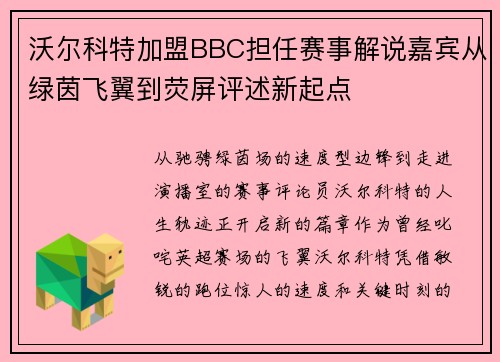 沃尔科特加盟BBC担任赛事解说嘉宾从绿茵飞翼到荧屏评述新起点

从驰骋绿茵场的速度型边锋到走进演播室的赛事评论员沃尔科特的人生轨迹正开启新的篇章作为曾经叱咤英超赛场的飞翼沃尔科特凭借敏锐的跑位惊人的速度和关键时刻的